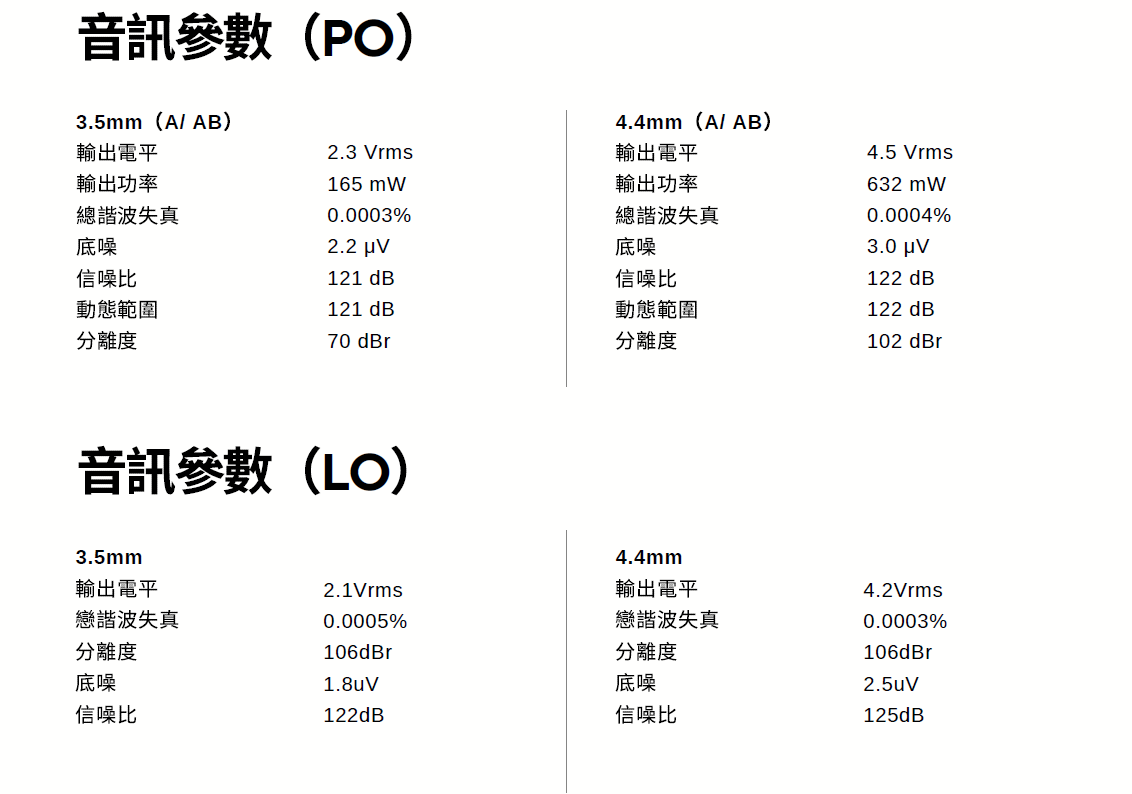 音訊參數（PO）

3.5mm（A/ AB）
輸出電平 2.3 Vrms
輸出功率 165 mW
總諧波失真 0.0003%
底噪 2.2 µV
信噪比 121 dB
動態範圍 121 dB
分離度 70 dBr

4.4mm（A/ AB）
輸出電平 4.5 Vrms
輸出功率 632 mW
總諧波失真 0.0004%
底噪 3.0 µV
信噪比 122 dB
動態範圍 122 dB
分離度 102 dBr

音訊參數（LO）

3.5mm
輸出電平 2.1Vrms
戀諧波失真 0.0005%
分離度 106dBr
底噪 1.8uV
信噪比 122dB

4.4mm
輸出電平 4.2Vrms
戀諧波失真 0.0003%
分離度 106dBr
底噪 2.5uV
信噪比 125dB